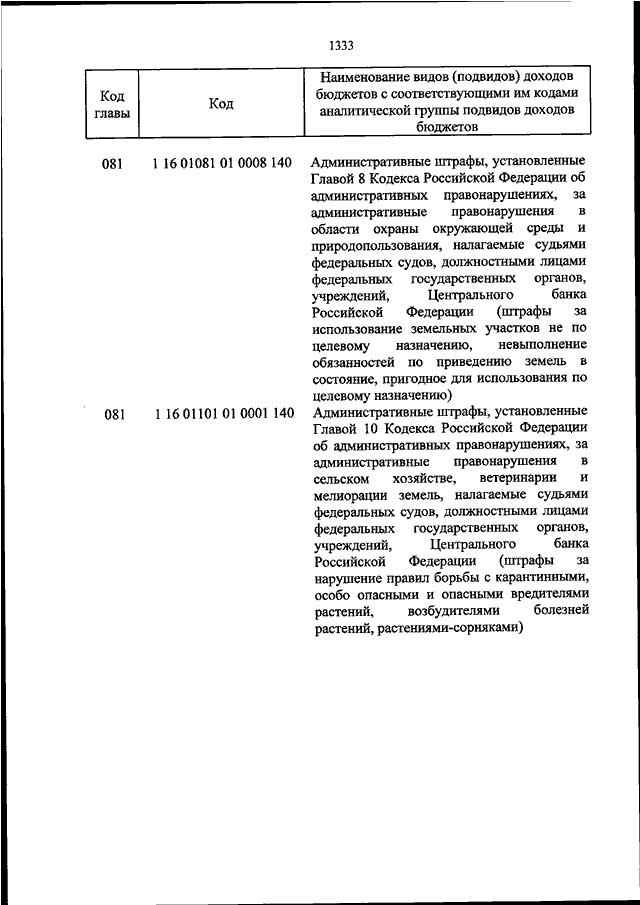 1333

| Код главы | Код | Наименование видов (подвидов) доходов бюджетов с соответствующими им кодами аналитической группы подвидов доходов бюджетов |
|---|---|---|
| 081 | 1 16 01081 01 0008 140 | Административные штрафы, установленные Главой 8 Кодекса Российской Федерации об административных правонарушениях, за административные правонарушения в области охраны окружающей среды и природопользования, налагаемые судьями федеральных судов, должностными лицами федеральных государственных органов, учреждений, Центрального банка Российской Федерации (штрафы за использование земельных участков не по целевому назначению, невыполнение обязанностей по приведению земель в состояние, пригодное для использования по целевому назначению) |
| 081 | 1 16 01101 01 0001 140 | Административные штрафы, установленные Главой 10 Кодекса Российской Федерации об административных правонарушениях, за административные правонарушения в сельском хозяйстве, ветеринарии и мелиорации земель, налагаемые судьями федеральных судов, должностными лицами федеральных государственных органов, учреждений, Центрального банка Российской Федерации (штрафы за нарушение правил борьбы с карантинными, особо опасными и опасными вредителями растений, возбудителями болезней растений, растениями-сорняками) |